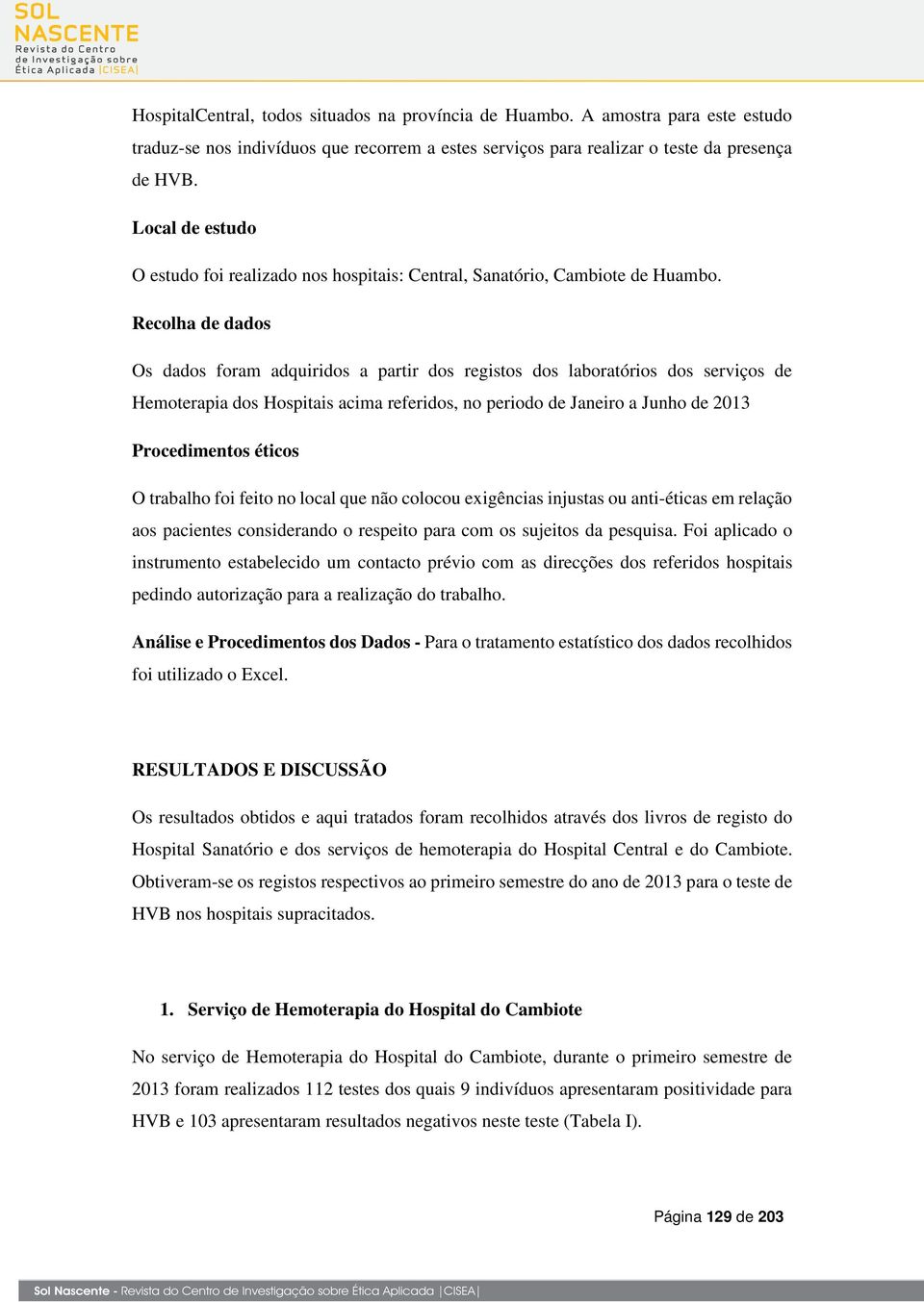 SOL NASCENTE
Revista do Centro de Investigação sobre Ética Aplicada |CISEA|

HospitalCentral, todos situados na província de Huambo. A amostra para este estudo traduz-se nos indivíduos que recorrem a estes serviços para realizar o teste da presença de HVB.

Local de estudo

O estudo foi realizado nos hospitais: Central, Sanatório, Cambiote de Huambo.

Recolha de dados

Os dados foram adquiridos a partir dos registos dos laboratórios dos serviços de Hemoterapia dos Hospitais acima referidos, no periodo de Janeiro a Junho de 2013

Procedimentos éticos

O trabalho foi feito no local que não colocou exigências injustas ou anti-éticas em relação aos pacientes considerando o respeito para com os sujeitos da pesquisa. Foi aplicado o instrumento estabelecido um contacto prévio com as direcções dos referidos hospitais pedindo autorização para a realização do trabalho.

Análise e Procedimentos dos Dados - Para o tratamento estatístico dos dados recolhidos foi utilizado o Excel.

RESULTADOS E DISCUSSÃO

Os resultados obtidos e aqui tratados foram recolhidos através dos livros de registo do Hospital Sanatório e dos serviços de hemoterapia do Hospital Central e do Cambiote. Obtiveram-se os registos respectivos ao primeiro semestre do ano de 2013 para o teste de HVB nos hospitais supracitados.

1. Serviço de Hemoterapia do Hospital do Cambiote

No serviço de Hemoterapia do Hospital do Cambiote, durante o primeiro semestre de 2013 foram realizados 112 testes dos quais 9 indivíduos apresentaram positividade para HVB e 103 apresentaram resultados negativos neste teste (Tabela I).

Página 129 de 203

Sol Nascente - Revista do Centro de Investigação sobre Ética Aplicada |CISEA|